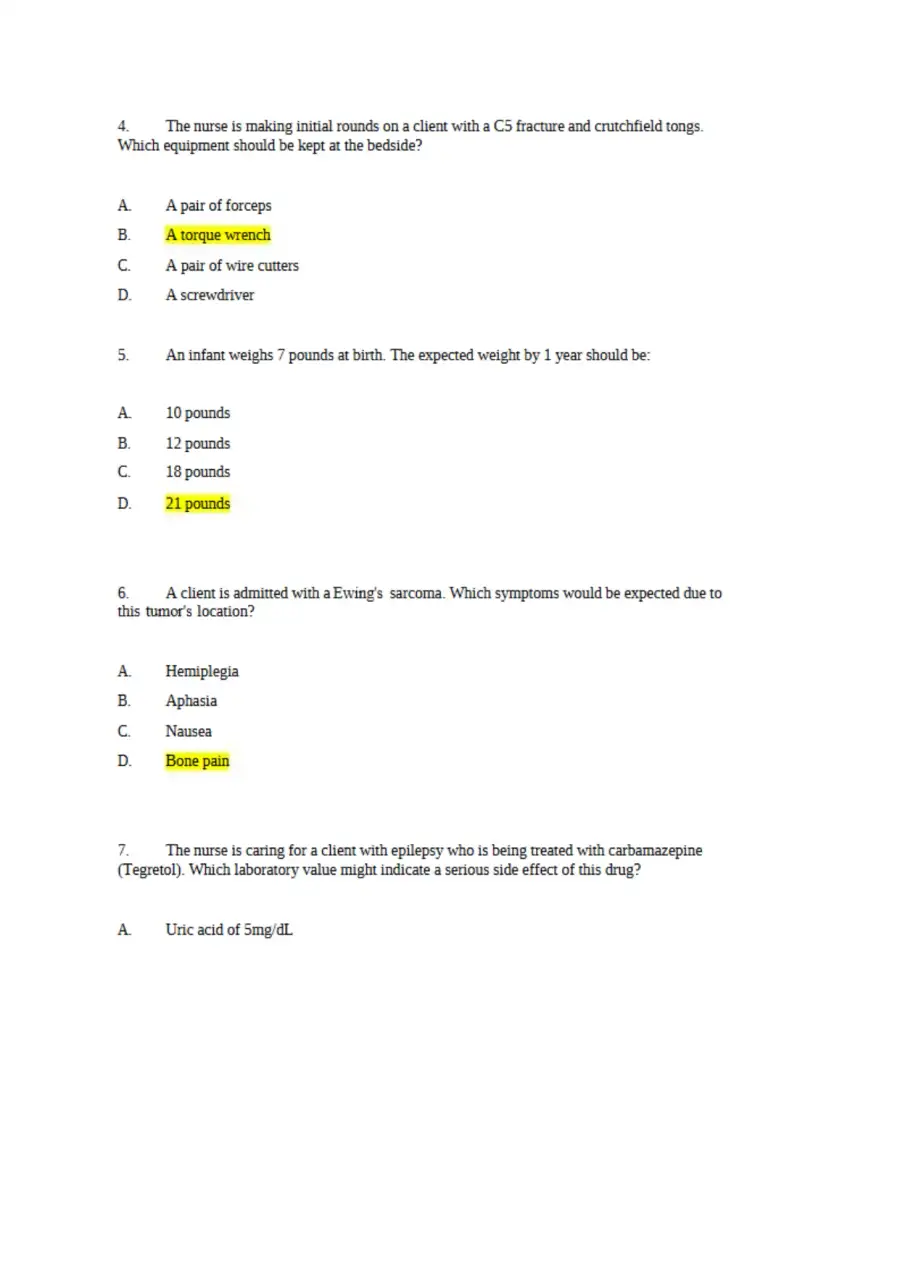 4. The nurse is making initial rounds on a client with a C5 fracture and crutchfield tongs. Which equipment should be kept at the bedside?

A. A pair of forceps

B. A torque wrench

C. A pair of wire cutters

D. A screwdriver

5. An infant weighs 7 pounds at birth. The expected weight by 1 year should be:

A. 10 pounds

B. 12 pounds

C. 18 pounds

D. 21 pounds

6. A client is admitted with a Ewing's sarcoma. Which symptoms would be expected due to this tumor's location?

A. Hemiplegia

B. Aphasia

C. Nausea

D. Bone pain

7. The nurse is caring for a client with epilepsy who is being treated with carbamazepine (Tegretol). Which laboratory value might indicate a serious side effect of this drug?

A. Uric acid of 5mg/dL